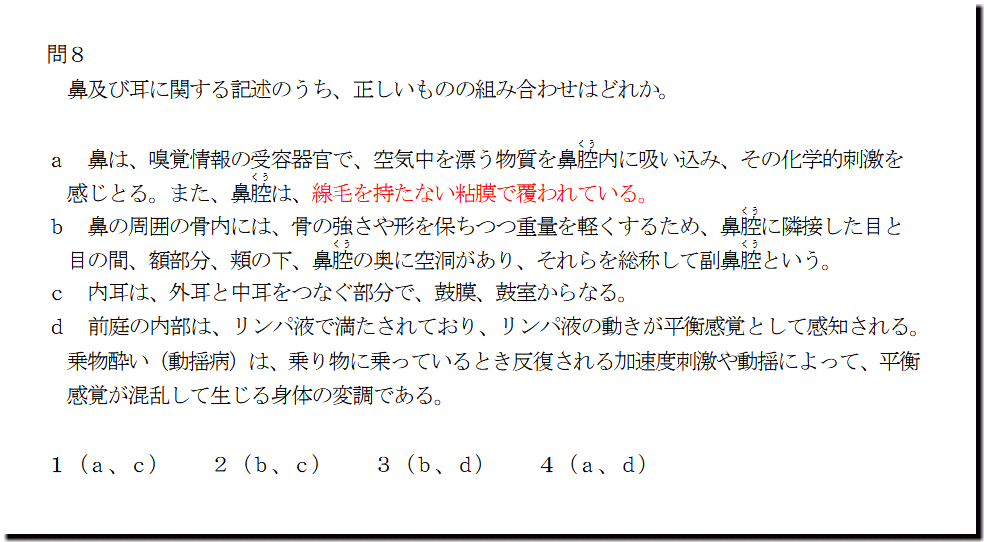 問8

鼻及び耳に関する記述のうち、正しいものの組み合わせはどれか。

a 鼻は、嗅覚情報の受容器官で、空気中を漂う物質を鼻腔内に吸い込み、その化学的刺激を感じとる。また、鼻腔は、線毛を持たない粘膜で覆われている。

b 鼻の周囲の骨内には、骨の強さや形を保ちつつ重量を軽くするため、鼻腔に隣接した目と目の間、額部分、頬の下、鼻腔の奥に空洞があり、それらを総称して副鼻腔という。

c 内耳は、外耳と中耳をつなぐ部分で、鼓膜、鼓室からなる。

d 前庭の内部は、リンパ液で満たされており、リンパ液の動きが平衡感覚として感知される。乗物酔い（動揺病）は、乗り物に乗っているとき反復される加速度刺激や動揺によって、平衡感覚が混乱して生じる身体の変調である。

1（a、c） 2（b、c） 3（b、d） 4（a、d）